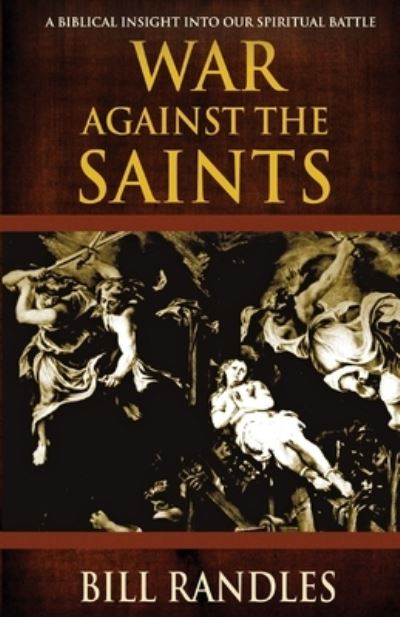 A BIBLICAL INSIGHT INTO OUR SPIRITUAL BATTLE

WAR AGAINST THE SAINTS

BILL RANDLES